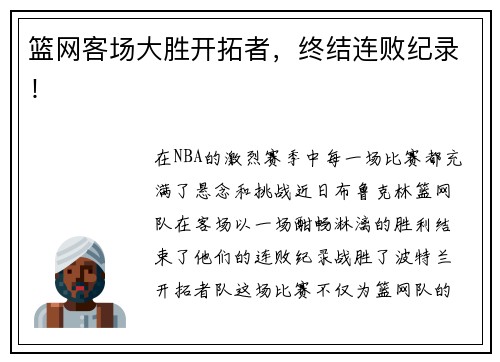 篮网客场大胜开拓者，终结连败纪录！

在NBA的激烈赛季中每一场比赛都充满了悬念和挑战近日布鲁克林篮网队在客场以一场酣畅淋漓的胜利结束了他们的连败纪录战胜了波特兰开拓者队这场比赛不仅为篮网队的